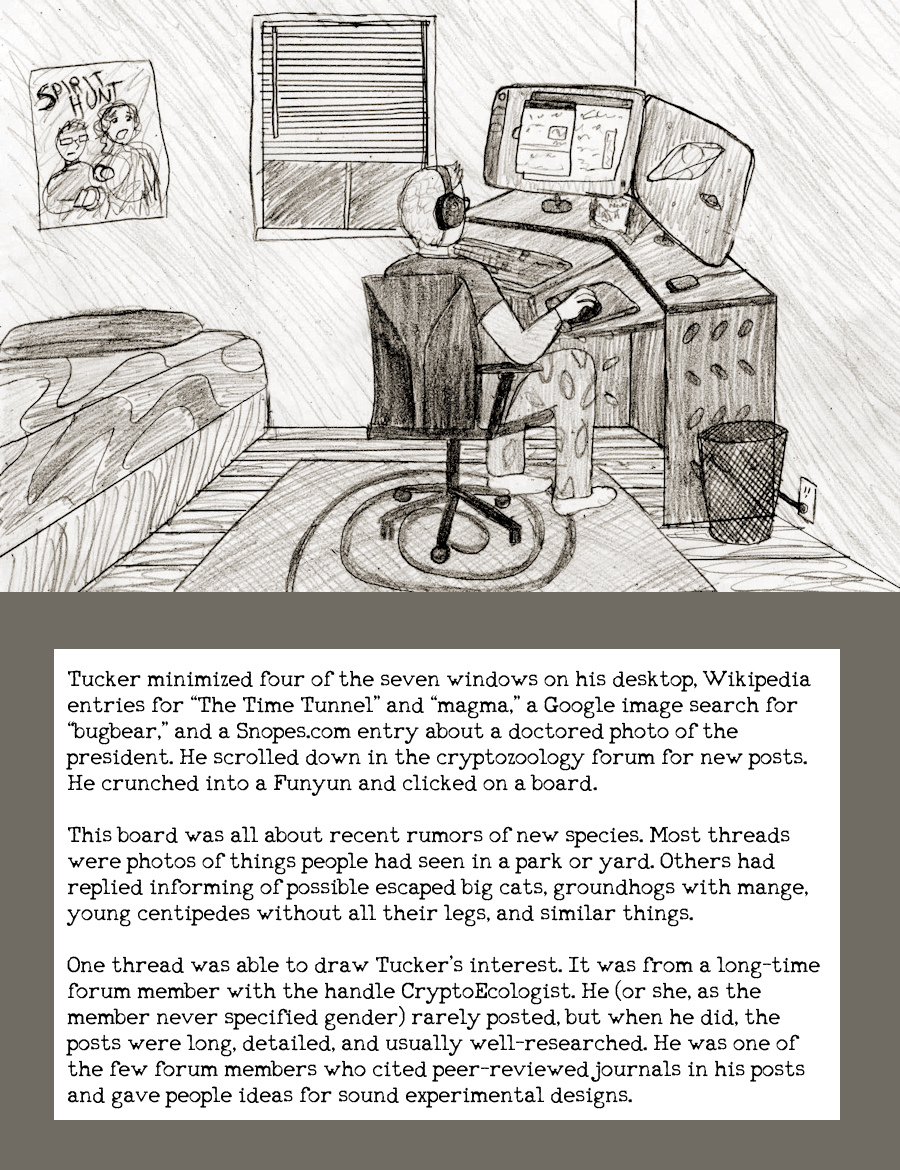 SPIRIT HUNT

Tucker minimized four of the seven windows on his desktop, Wikipedia entries for "The Time Tunnel" and "magma," a Google image search for "bugbear," and a Snopes.com entry about a doctored photo of the president. He scrolled down in the cryptozoology forum for new posts. He crunched into a Funyun and clicked on a board.

This board was all about recent rumors of new species. Most threads were photos of things people had seen in a park or yard. Others had replied informing of possible escaped big cats, groundhogs with mange, young centipedes without all their legs, and similar things.

One thread was able to draw Tucker's interest. It was from a long-time forum member with the handle CryptoEcologist. He (or she, as the member never specified gender) rarely posted, but when he did, the posts were long, detailed, and usually well-researched. He was one of the few forum members who cited peer-reviewed journals in his posts and gave people ideas for sound experimental designs.